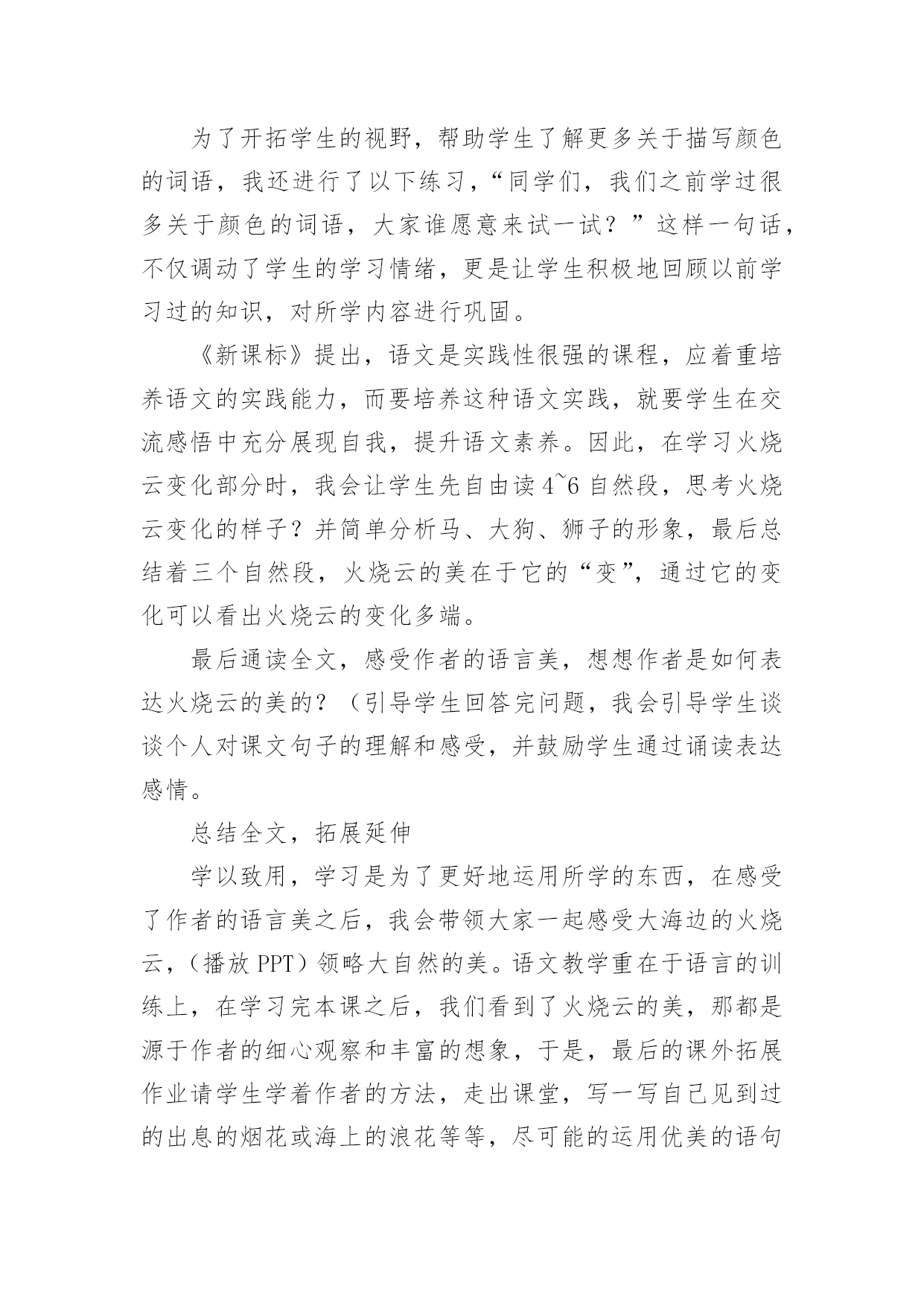 为了开拓学生的视野，帮助学生了解更多关于描写颜色的词语，我还进行了以下练习，“同学们，我们之前学过很多关于颜色的词语，大家谁愿意来试一试？”这样一句话，不仅调动了学生的学习情绪，更是让学生积极地回顾以前学习过的知识，对所学内容进行巩固。

《新课标》提出，语文是实践性很强的课程，应着重培养语文的实践能力，而要培养这种语文实践，就要学生在交流感悟中充分展现自我，提升语文素养。因此，在学习火烧云变化部分时，我会让学生先自由读 4~6 自然段，思考火烧云变化的样子？并简单分析马、大狗、狮子的形象，最后总结着三个自然段，火烧云的美在于它的“变”，通过它的变化可以看出火烧云的变化多端。

最后通读全文，感受作者的语言美，想想作者是如何表达火烧云的美的？（引导学生回答完问题，我会引导学生谈谈个人对课文句子的理解和感受，并鼓励学生通过诵读表达感情。

总结全文，拓展延伸

学以致用，学习是为了更好地运用所学的东西，在感受了作者的语言美之后，我会带领大家一起感受大海边的火烧云，（播放 PPT）领略大自然的美。语文教学重在于语言的训练上，在学习完本课之后，我们看到了火烧云的美，那都是源于作者的细心观察和丰富的想象，于是，最后的课外拓展作业请学生学着作者的方法，走出课堂，写一写自己见到过的出息的烟花或海上的浪花等等，尽可能的运用优美的语句